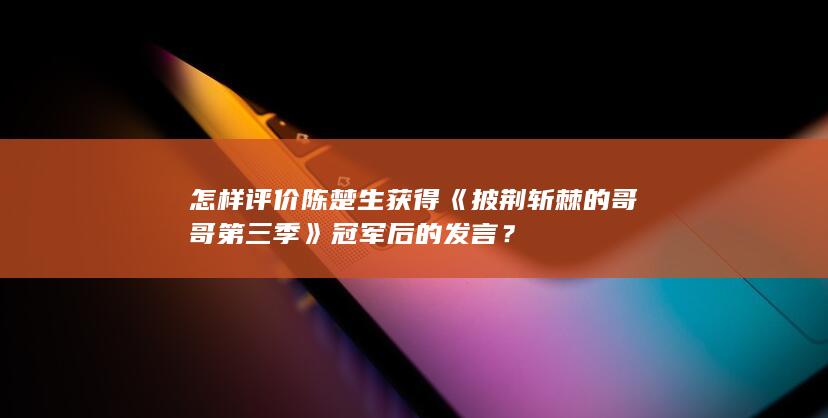 怎样评价陈楚生获得《披荆斩棘的哥哥第三季》冠军后的发言？